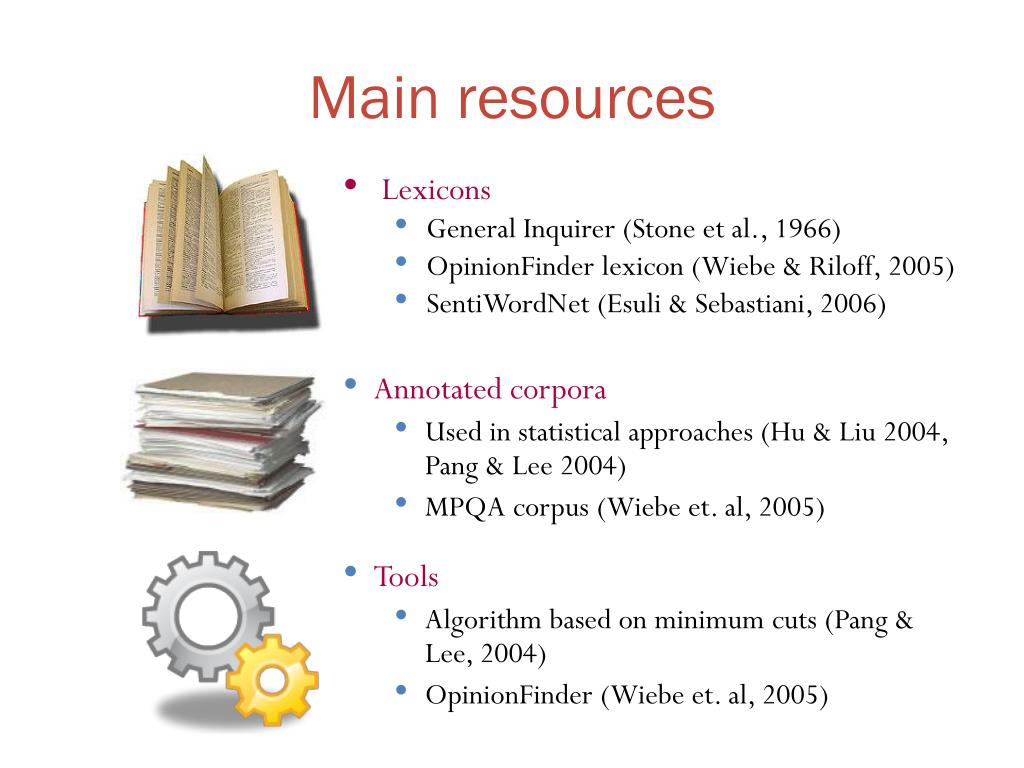 Main resources

• Lexicons
  • General Inquirer (Stone et al., 1966)
  • OpinionFinder lexicon (Wiebe & Riloff, 2005)
  • SentiWordNet (Esuli & Sebastiani, 2006)

• Annotated corpora
  • Used in statistical approaches (Hu & Liu 2004, Pang & Lee 2004)
  • MPQA corpus (Wiebe et. al, 2005)

• Tools
  • Algorithm based on minimum cuts (Pang & Lee, 2004)
  • OpinionFinder (Wiebe et. al, 2005)